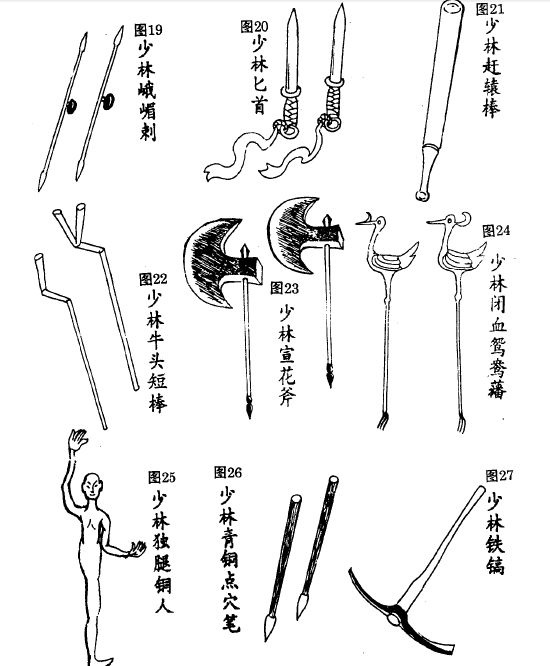 图19
少林峨嵋刺

图20
少林匕首

图21
少林赶辕棒

图22
少林牛头短棒

图23
少林宣花斧

图24
少林闭血鸳鸯藩

图25
少林独腿铜人

图26
少林青铜点穴笔

图27
少林铁镐